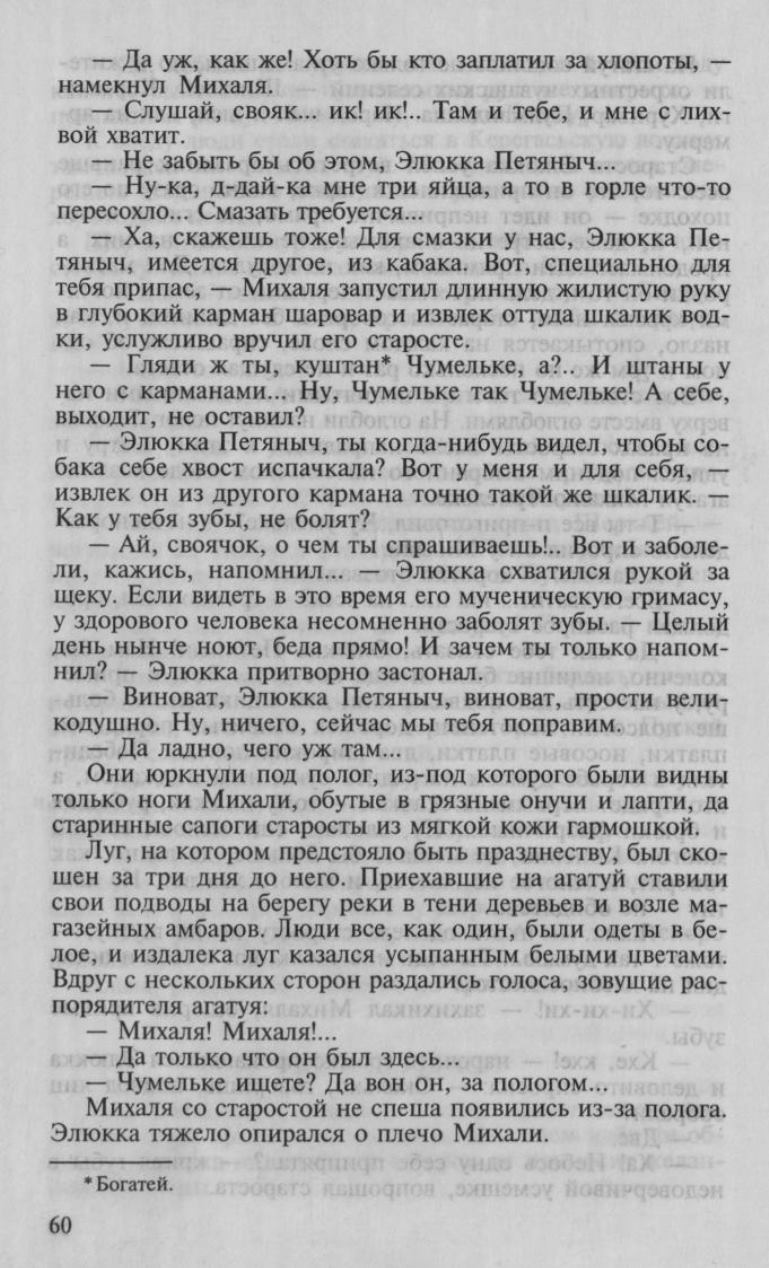 — Да уж, как же! Хоть бы кто заплатил за хлопоты, — намекнул Михаля.

— Слушай, свояк... ик! ик!.. Там и тебе, и мне с лихвой хватит.

— Не забыть бы об этом, Элюкка Петяныч...

— Ну-ка, д-дай-ка мне три яйца, а то в горле что-то пересохло... Смазать требуется...

— Ха, скажешь тоже! Для смазки у нас, Элюкка Петяныч, имеется другое, из кабака. Вот, специально для тебя припас, — Михаля запустил длинную жилистую руку в глубокий карман шаровар и извлек оттуда шкалик водки, услужливо вручил его старосте.

— Гляди ж ты, куштан* Чумельке, а?.. И штаны у него с карманами... Ну, Чумельке так Чумельке! А себе, выходит, не оставил?

— Элюкка Петяныч, ты когда-нибудь видел, чтобы собака себе хвост испачкала? Вот у меня и для себя, — извлек он из другого кармана точно такой же шкалик. — Как у тебя зубы, не болят?

— Ай, своячок, о чем ты спрашиваешь!.. Вот и заболели, кажись, напомнил... — Элюкка схватился рукой за щеку. Если видеть в это время его мученическую гримасу, у здорового человека несомненно заболят зубы. — Целый день нынче ноют, беда прямо! И зачем ты только напомнил? — Элюкка притворно застонал.

— Виноват, Элюкка Петяныч, виноват, прости великодушно. Ну, ничего, сейчас мы тебя поправим.

— Да ладно, чего уж там...

Они юркнули под полог, из-под которого были видны только ноги Михали, обутые в грязные онучи и лапти, да старинные сапоги старосты из мягкой кожи гармошкой.

Луг, на котором предстояло быть празднеству, был скошен за три дня до него. Приехавшие на агатуй ставили свои подводы на берегу реки в тени деревьев и возле магазейных амбаров. Люди все, как один, были одеты в белое, и издалека луг казался усыпанным белыми цветами. Вдруг с нескольких сторон раздались голоса, зовущие распорядителя агатуя:

— Михаля! Михаля!...

— Да только что он был здесь...

— Чумельке ищете? Да вон он, за пологом...

Михаля со старостой не спеша появились из-за полога. Элюкка тяжело опирался о плечо Михали.

* Богатей.

60